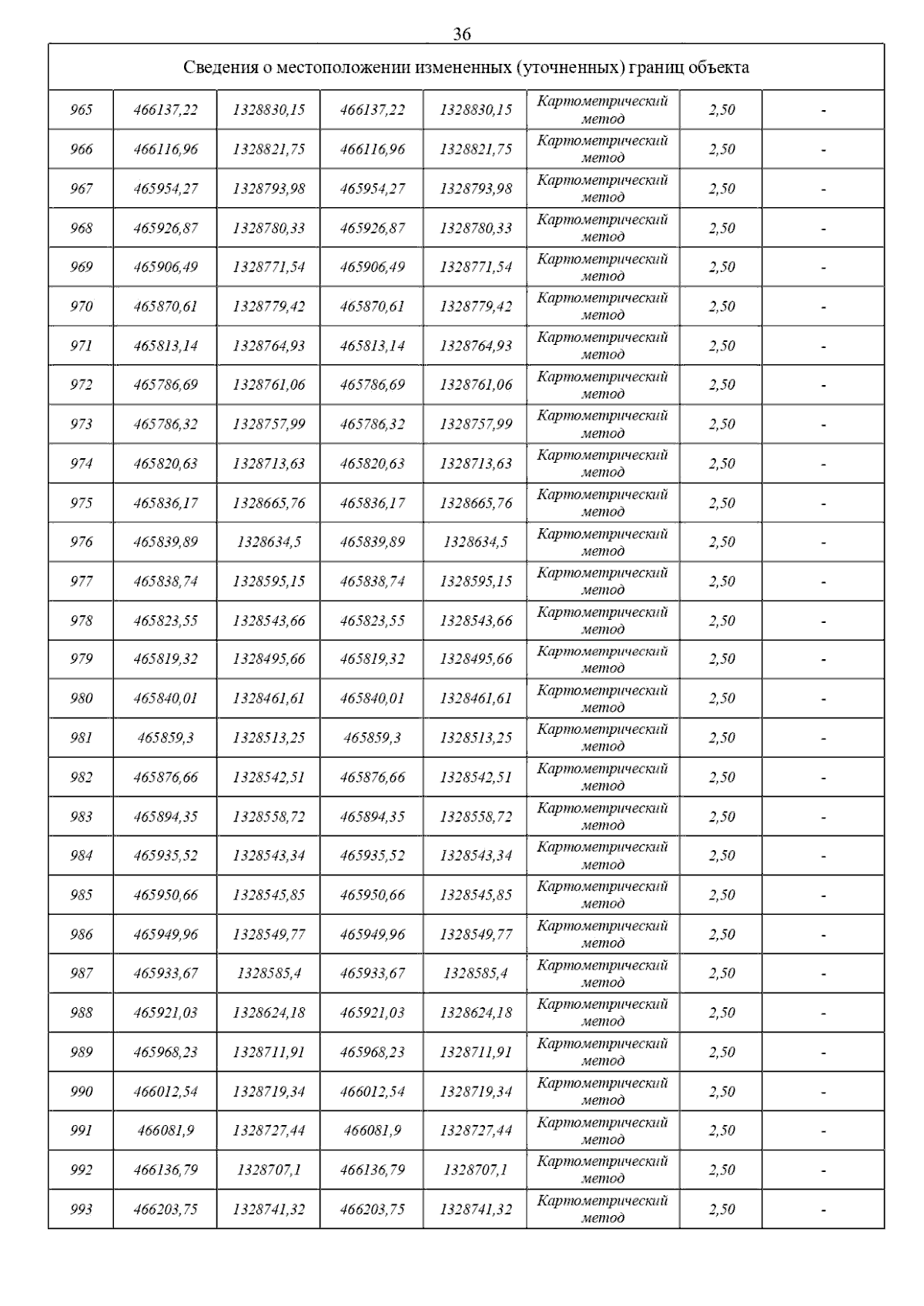 36

| Сведения о местоположении измененных (уточненных) границ объекта | | | | | | | |
|---|---|---|---|---|---|---|---|
| 965 | 466137,22 | 1328830,15 | 466137,22 | 1328830,15 | Картометрический метод | 2,50 | - |
| 966 | 466116,96 | 1328821,75 | 466116,96 | 1328821,75 | Картометрический метод | 2,50 | - |
| 967 | 465954,27 | 1328793,98 | 465954,27 | 1328793,98 | Картометрический метод | 2,50 | - |
| 968 | 465926,87 | 1328780,33 | 465926,87 | 1328780,33 | Картометрический метод | 2,50 | - |
| 969 | 465906,49 | 1328771,54 | 465906,49 | 1328771,54 | Картометрический метод | 2,50 | - |
| 970 | 465870,61 | 1328779,42 | 465870,61 | 1328779,42 | Картометрический метод | 2,50 | - |
| 971 | 465813,14 | 1328764,93 | 465813,14 | 1328764,93 | Картометрический метод | 2,50 | - |
| 972 | 465786,69 | 1328761,06 | 465786,69 | 1328761,06 | Картометрический метод | 2,50 | - |
| 973 | 465786,32 | 1328757,99 | 465786,32 | 1328757,99 | Картометрический метод | 2,50 | - |
| 974 | 465820,63 | 1328713,63 | 465820,63 | 1328713,63 | Картометрический метод | 2,50 | - |
| 975 | 465836,17 | 1328665,76 | 465836,17 | 1328665,76 | Картометрический метод | 2,50 | - |
| 976 | 465839,89 | 1328634,5 | 465839,89 | 1328634,5 | Картометрический метод | 2,50 | - |
| 977 | 465838,74 | 1328595,15 | 465838,74 | 1328595,15 | Картометрический метод | 2,50 | - |
| 978 | 465823,55 | 1328543,66 | 465823,55 | 1328543,66 | Картометрический метод | 2,50 | - |
| 979 | 465819,32 | 1328495,66 | 465819,32 | 1328495,66 | Картометрический метод | 2,50 | - |
| 980 | 465840,01 | 1328461,61 | 465840,01 | 1328461,61 | Картометрический метод | 2,50 | - |
| 981 | 465859,3 | 1328513,25 | 465859,3 | 1328513,25 | Картометрический метод | 2,50 | - |
| 982 | 465876,66 | 1328542,51 | 465876,66 | 1328542,51 | Картометрический метод | 2,50 | - |
| 983 | 465894,35 | 1328558,72 | 465894,35 | 1328558,72 | Картометрический метод | 2,50 | - |
| 984 | 465935,52 | 1328543,34 | 465935,52 | 1328543,34 | Картометрический метод | 2,50 | - |
| 985 | 465950,66 | 1328545,85 | 465950,66 | 1328545,85 | Картометрический метод | 2,50 | - |
| 986 | 465949,96 | 1328549,77 | 465949,96 | 1328549,77 | Картометрический метод | 2,50 | - |
| 987 | 465933,67 | 1328585,4 | 465933,67 | 1328585,4 | Картометрический метод | 2,50 | - |
| 988 | 465921,03 | 1328624,18 | 465921,03 | 1328624,18 | Картометрический метод | 2,50 | - |
| 989 | 465968,23 | 1328711,91 | 465968,23 | 1328711,91 | Картометрический метод | 2,50 | - |
| 990 | 466012,54 | 1328719,34 | 466012,54 | 1328719,34 | Картометрический метод | 2,50 | - |
| 991 | 466081,9 | 1328727,44 | 466081,9 | 1328727,44 | Картометрический метод | 2,50 | - |
| 992 | 466136,79 | 1328707,1 | 466136,79 | 1328707,1 | Картометрический метод | 2,50 | - |
| 993 | 466203,75 | 1328741,32 | 466203,75 | 1328741,32 | Картометрический метод | 2,50 | - |